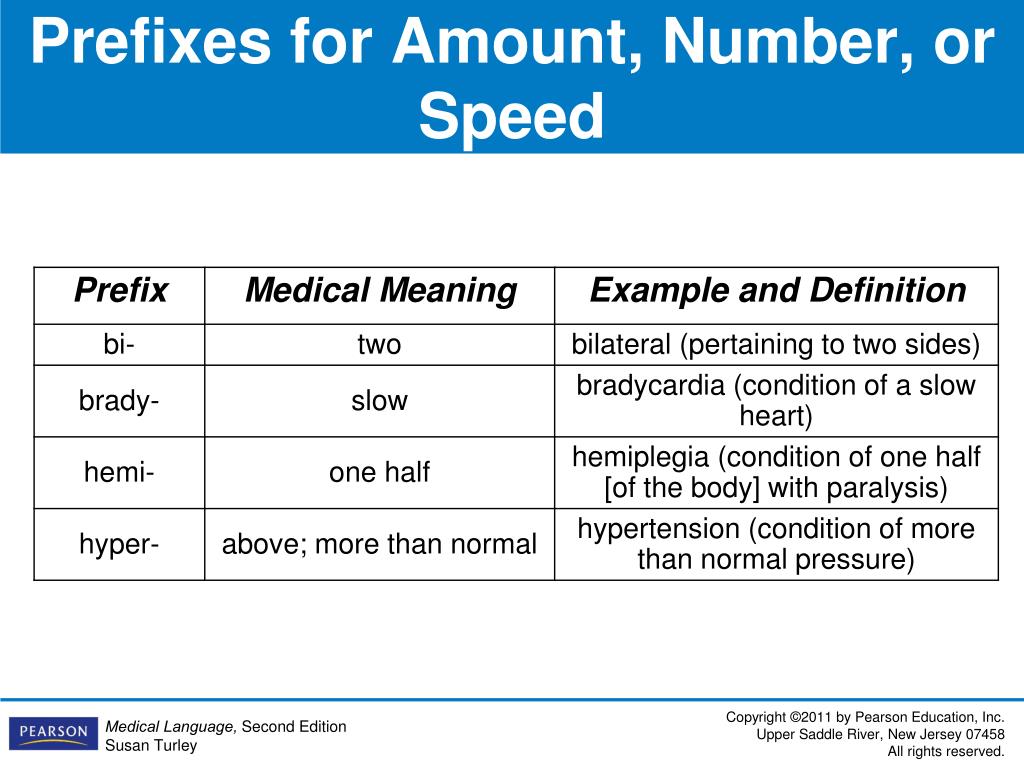 Prefixes for Amount, Number, or Speed

| Prefix | Medical Meaning | Example and Definition |
|---|---|---|
| bi- | two | bilateral (pertaining to two sides) |
| brady- | slow | bradycardia (condition of a slow heart) |
| hemi- | one half | hemiplegia (condition of one half [of the body] with paralysis) |
| hyper- | above; more than normal | hypertension (condition of more than normal pressure) |

PEARSON

Medical Language, Second Edition
Susan Turley

Copyright ©2011 by Pearson Education, Inc.
Upper Saddle River, New Jersey 07458
All rights reserved.